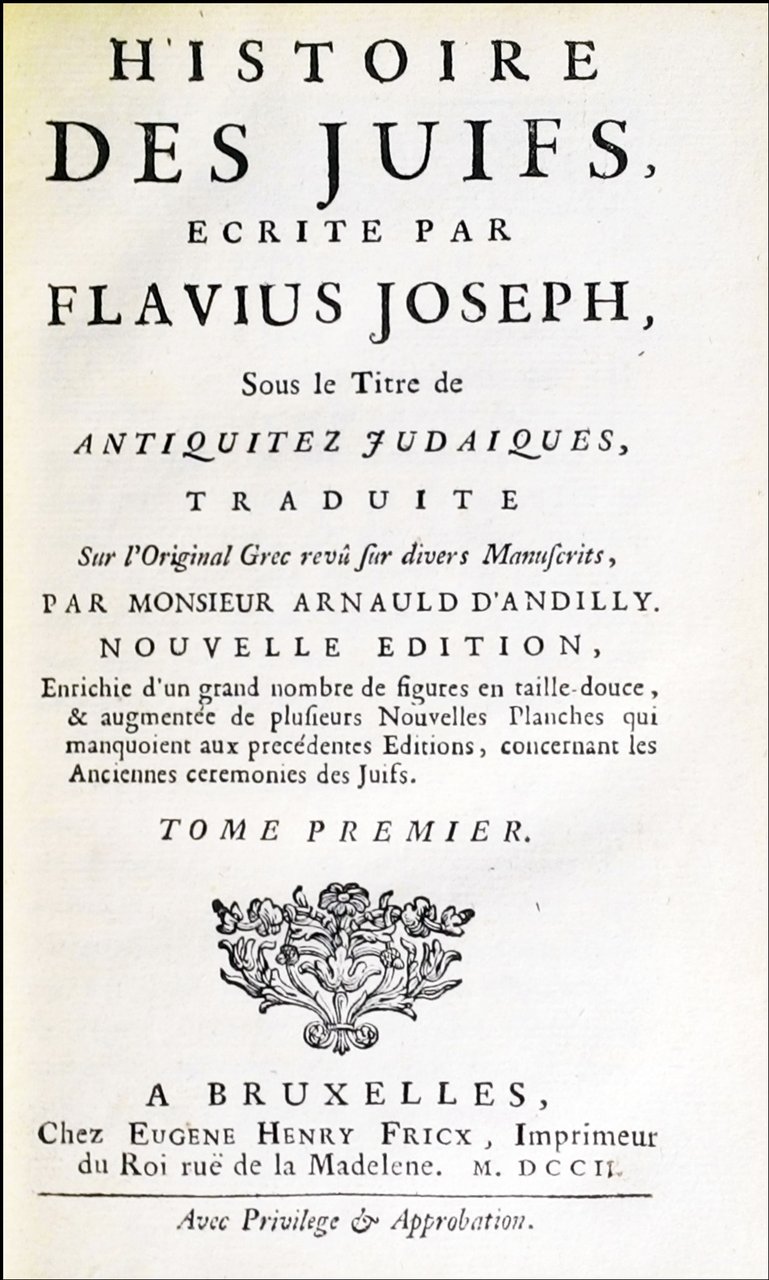 HISTOIRE DES JUIFS, ECRITE PAR FLAVIUS JOSEPH,

Sous le Titre de ANTIQUITEZ JUDAIQUES, TRADUITE

Sur l'Original Grec revû ſur divers Manuſcrits,

PAR MONSIEUR ARNAULD D'ANDILLY.

NOUVELLE EDITION,

Enrichie d'un grand nombre de figures en taille-douce, & augmentée de pluſieurs Nouvelles Planches qui manquoient aux precédentes Editions, concernant les Anciennes ceremonies des Juifs.

TOME PREMIER.

A BRUXELLES,
Chez EUGENE HENRY FRICX, Imprimeur du Roi ruë de la Madelene. M. DCCII.

Avec Privilege & Approbation.